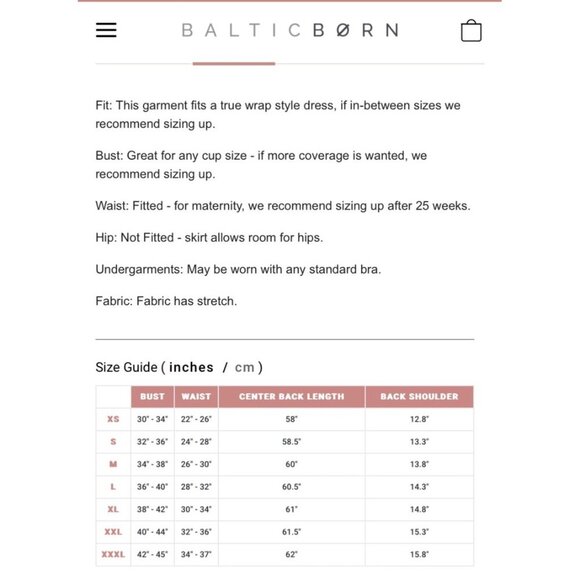 BALTICBØRN

Fit: This garment fits a true wrap style dress, if in-between sizes we recommend sizing up.

Bust: Great for any cup size - if more coverage is wanted, we recommend sizing up.

Waist: Fitted - for maternity, we recommend sizing up after 25 weeks.

Hip: Not Fitted - skirt allows room for hips.

Undergarments: May be worn with any standard bra.

Fabric: Fabric has stretch.

Size Guide ( inches / cm )

| | BUST | WAIST | CENTER BACK LENGTH | BACK SHOULDER |
|---|---|---|---|---|
| XS | 30" - 34" | 22" - 26" | 58" | 12.8" |
| S | 32" - 36" | 24" - 28" | 58.5" | 13.3" |
| M | 34" - 38" | 26" - 30" | 60" | 13.8" |
| L | 36" - 40" | 28" - 32" | 60.5" | 14.3" |
| XL | 38" - 42" | 30" - 34" | 61" | 14.8" |
| XXL | 40" - 44" | 32" - 36" | 61.5" | 15.3" |
| XXXL | 42" - 45" | 34" - 37" | 62" | 15.8" |